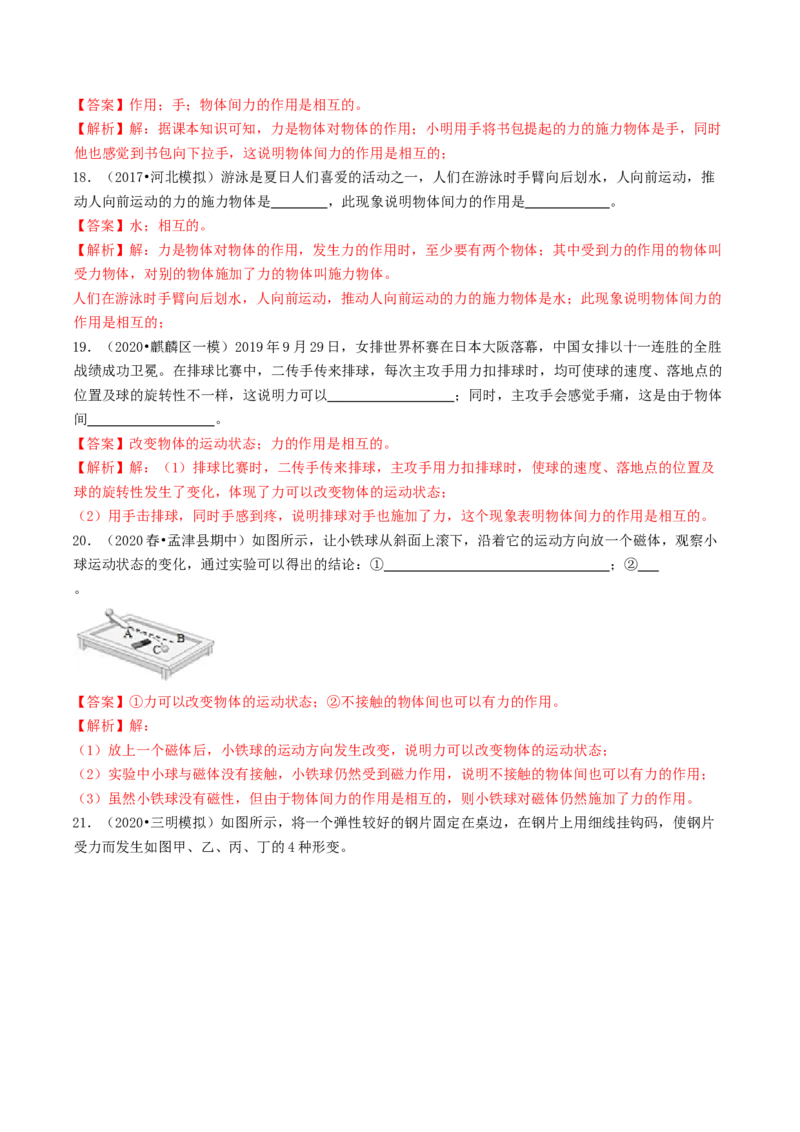 【答案】作用；手；物体间力的作用是相互的。

【解析】解：据课本知识可知，力是物体对物体的作用；小明用手将书包提起的力的施力物体是手，同时他也感觉到书包向下拉手，这说明物体间力的作用是相互的；

18.（2017•河北模拟）游泳是夏日人们喜爱的活动之一，人们在游泳时手臂向后划水，人向前运动，推动人向前运动的力的施力物体是____，此现象说明物体间力的作用是____。

【答案】水；相互的。

【解析】解：力是物体对物体的作用，发生力的作用时，至少要有两个物体；其中受到力的作用的物体叫受力物体，对别的物体施加了力的物体叫施力物体。

人们在游泳时手臂向后划水，人向前运动，推动人向前运动的力的施力物体是水；此现象说明物体间力的作用是相互的；

19.（2020•麒麟区一模）2019年9月29日，女排世界杯赛在日本大阪落幕，中国女排以十一连胜的全胜战绩成功卫冕。在排球比赛中，二传手传来排球，每次主攻手用力扣排球时，均可使球的速度、落地点的位置及球的旋转性不一样，这说明力可以____；同时，主攻手会感觉手痛，这是由于物体间____。

【答案】改变物体的运动状态；力的作用是相互的。

【解析】解：（1）排球比赛时，二传手传来排球，主攻手用力扣排球时，使球的速度、落地点的位置及球的旋转性发生了变化，体现了力可以改变物体的运动状态；

（2）用手击排球，同时手感到疼，说明排球对手也施加了力，这个现象表明物体间力的作用是相互的。

20.（2020春•孟津县期中）如图所示，让小铁球从斜面上滚下，沿着它的运动方向放一个磁体，观察小球运动状态的变化，通过实验可以得出的结论：①____；②____。

A
B
C

【答案】①力可以改变物体的运动状态；②不接触的物体间也可以有力的作用。

【解析】解：

（1）放上一个磁体后，小铁球的运动方向发生改变，说明力可以改变物体的运动状态；

（2）实验中小球与磁体没有接触，小铁球仍然受到磁力作用，说明不接触的物体间也可以有力的作用；

（3）虽然小铁球没有磁性，但由于物体间力的作用是相互的，则小铁球对磁体仍然施加了力的作用。

21.（2020•三明模拟）如图所示，将一个弹性较好的钢片固定在桌边，在钢片上用细线挂钩码，使钢片受力而发生如图甲、乙、丙、丁的4种形变。